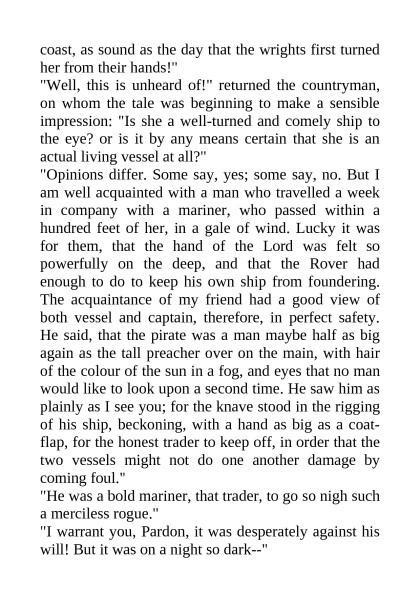 coast, as sound as the day that the wrights first turned her from their hands!"
"Well, this is unheard of!" returned the countryman, on whom the tale was beginning to make a sensible impression: "Is she a well-turned and comely ship to the eye? or is it by any means certain that she is an actual living vessel at all?"
"Opinions differ. Some say, yes; some say, no. But I am well acquainted with a man who travelled a week in company with a mariner, who passed within a hundred feet of her, in a gale of wind. Lucky it was for them, that the hand of the Lord was felt so powerfully on the deep, and that the Rover had enough to do to keep his own ship from foundering. The acquaintance of my friend had a good view of both vessel and captain, therefore, in perfect safety. He said, that the pirate was a man maybe half as big again as the tall preacher over on the main, with hair of the colour of the sun in a fog, and eyes that no man would like to look upon a second time. He saw him as plainly as I see you; for the knave stood in the rigging of his ship, beckoning, with a hand as big as a coat-flap, for the honest trader to keep off, in order that the two vessels might not do one another damage by coming foul."
"He was a bold mariner, that trader, to go so nigh such a merciless rogue."
"I warrant you, Pardon, it was desperately against his will! But it was on a night so dark--"